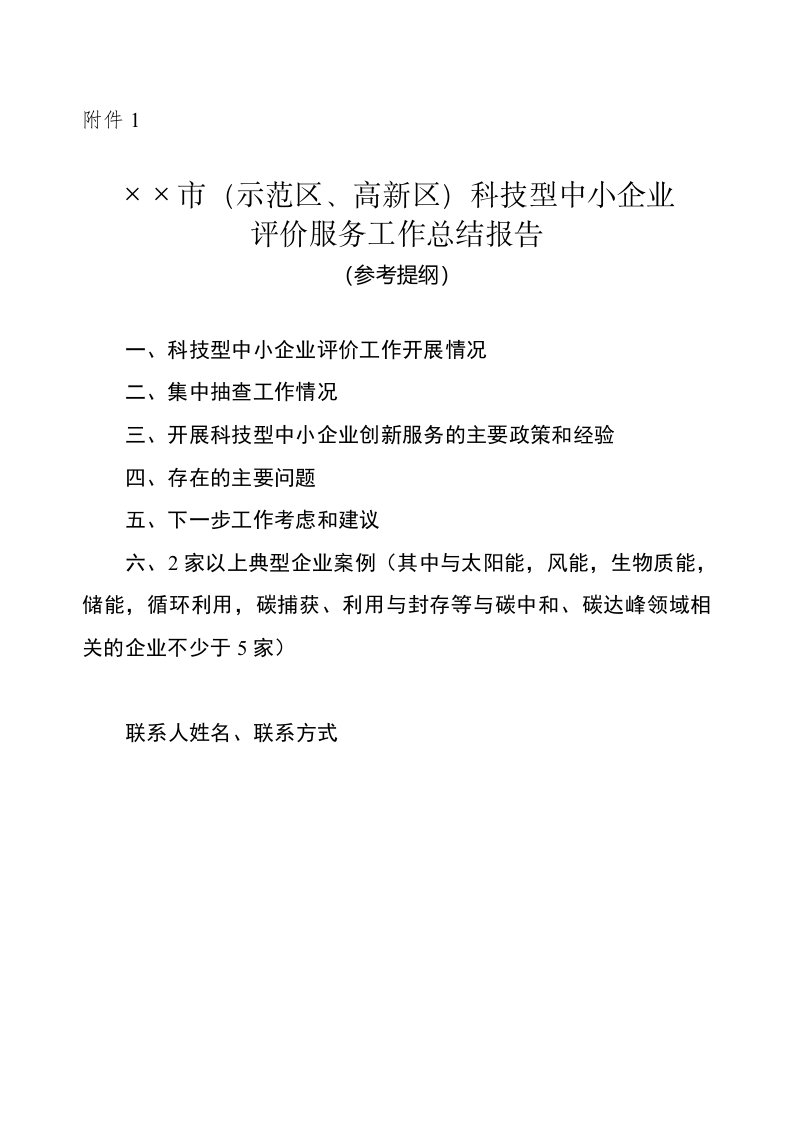 附件 1

××市（示范区、高新区）科技型中小企业评价服务工作总结报告
（参考提纲）

一、科技型中小企业评价工作开展情况

二、集中抽查工作情况

三、开展科技型中小企业创新服务的主要政策和经验

四、存在的主要问题

五、下一步工作考虑和建议

六、2 家以上典型企业案例（其中与太阳能，风能，生物质能，储能，循环利用，碳捕获、利用与封存等与碳中和、碳达峰领域相关的企业不少于 5 家）

联系人姓名、联系方式